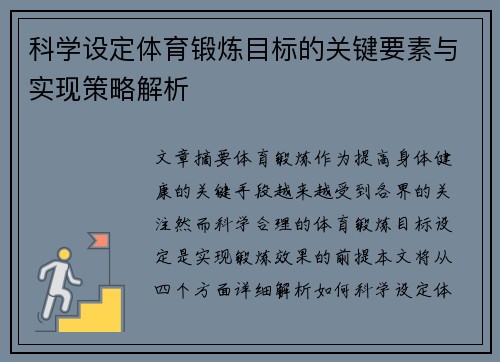 科学设定体育锻炼目标的关键要素与实现策略解析

文章摘要体育锻炼作为提高身体健康的关键手段越来越受到各界的关注然而科学合理的体育锻炼目标设定是实现锻炼效果的前提本文将从四个方面详细解析如何科学设定体